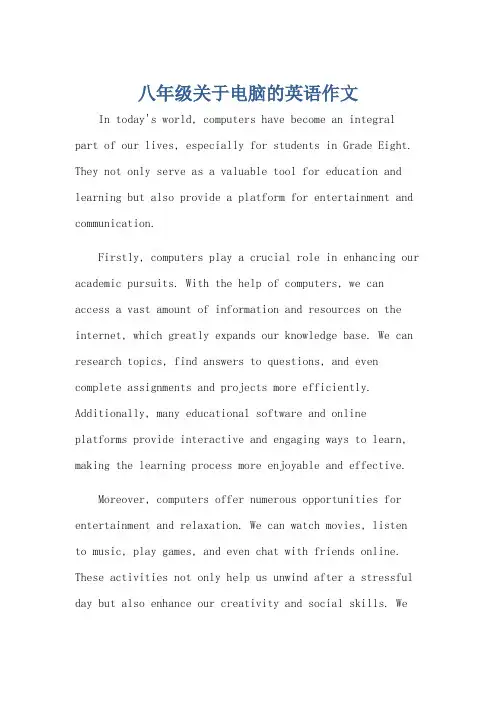 八年级关于电脑的英语作文

In today's world, computers have become an integral part of our lives, especially for students in Grade Eight. They not only serve as a valuable tool for education and learning but also provide a platform for entertainment and communication.

Firstly, computers play a crucial role in enhancing our academic pursuits. With the help of computers, we can access a vast amount of information and resources on the internet, which greatly expands our knowledge base. We can research topics, find answers to questions, and even complete assignments and projects more efficiently. Additionally, many educational software and online platforms provide interactive and engaging ways to learn, making the learning process more enjoyable and effective.

Moreover, computers offer numerous opportunities for entertainment and relaxation. We can watch movies, listen to music, play games, and even chat with friends online. These activities not only help us unwind after a stressful day but also enhance our creativity and social skills. We